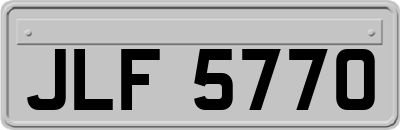 JLF 5770